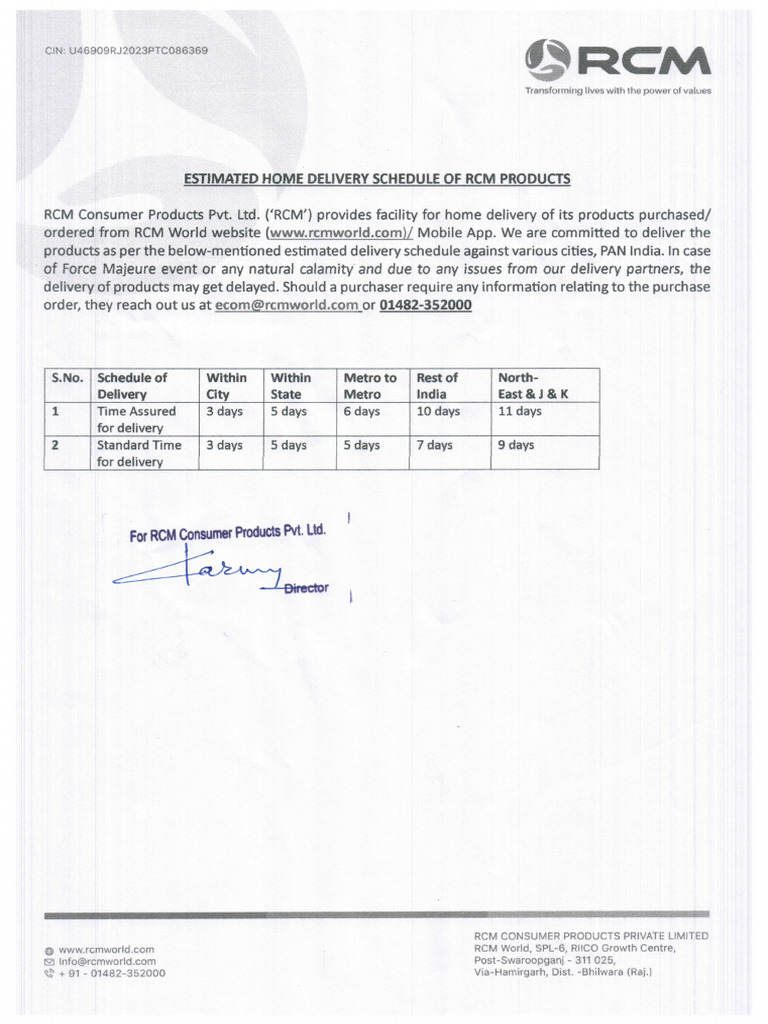 CIN: U46909RJ2023PTC086369

RCM
Transforming lives with the power of values

ESTIMATED HOME DELIVERY SCHEDULE OF RCM PRODUCTS

RCM Consumer Products Pvt. Ltd. ('RCM') provides facility for home delivery of its products purchased/ ordered from RCM World website (www.rcmworld.com)/ Mobile App. We are committed to deliver the products as per the below-mentioned estimated delivery schedule against various cities, PAN India. In case of Force Majeure event or any natural calamity and due to any issues from our delivery partners, the delivery of products may get delayed. Should a purchaser require any information relating to the purchase order, they reach out us at ecom@rcmworld.com or 01482-352000

| S.No. | Schedule of Delivery | Within City | Within State | Metro to Metro | Rest of India | North-East & J & K |
|---|---|---|---|---|---|---|
| 1 | Time Assured for delivery | 3 days | 5 days | 6 days | 10 days | 11 days |
| 2 | Standard Time for delivery | 3 days | 5 days | 5 days | 7 days | 9 days |

For RCM Consumer Products Pvt. Ltd.
Director

www.rcmworld.com
info@rcmworld.com
+ 91 - 01482-352000

RCM CONSUMER PRODUCTS PRIVATE LIMITED
RCM World, SPL-6, RIICO Growth Centre,
Post-Swaroopganj - 311 025,
Via-Hamirgarh, Dist. -Bhilwara (Raj.)